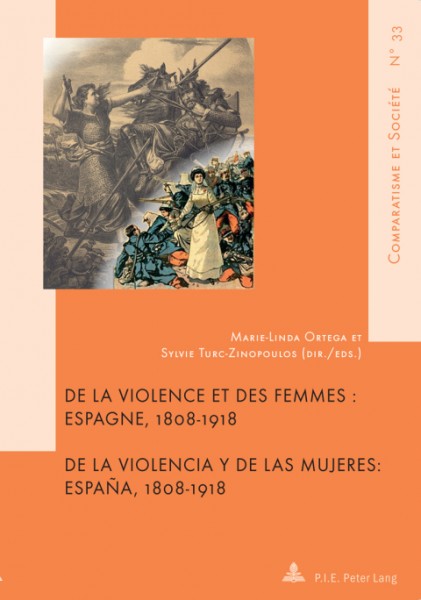 Comparatisme et Société N° 33

Marie-Linda Ortega et
Sylvie Turc-Zinopoulos (dir./eds.)

DE LA VIOLENCE ET DES FEMMES : ESPAGNE, 1808-1918

DE LA VIOLENCIA Y DE LAS MUJERES: ESPAÑA, 1808-1918

P.I.E. Peter Lang